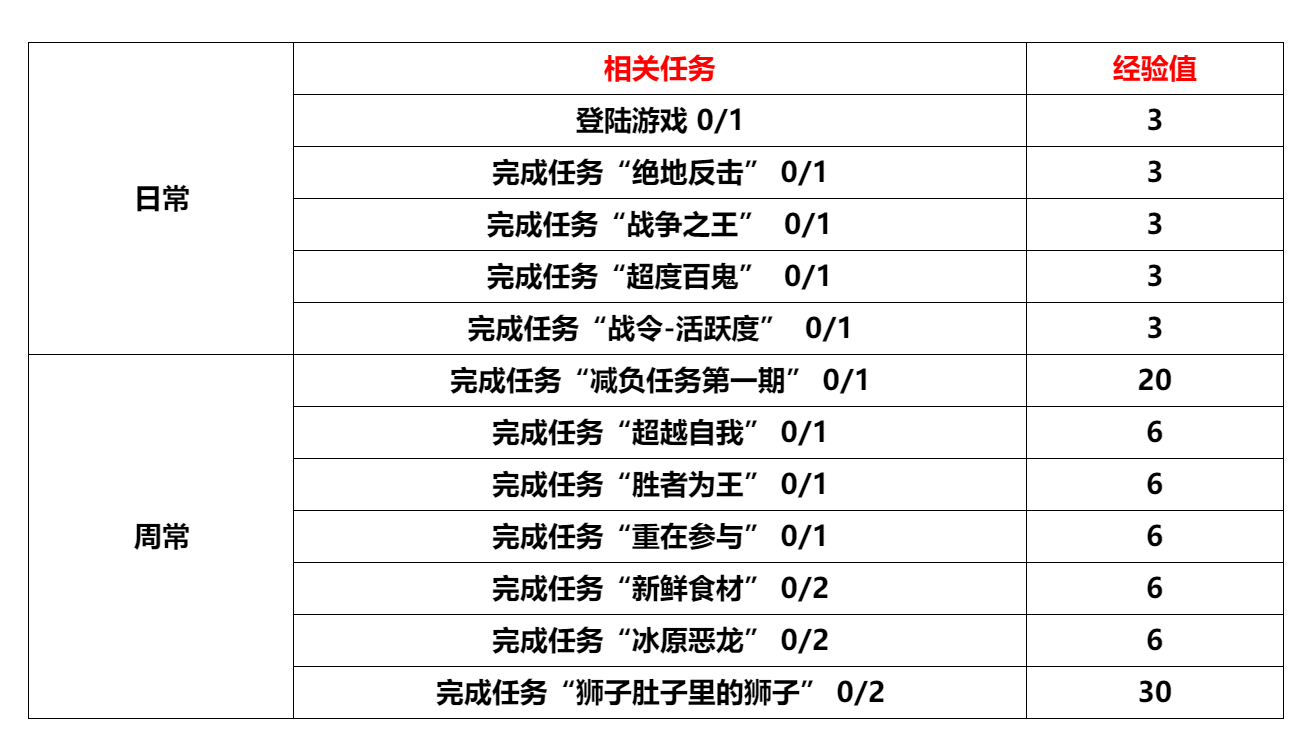 |  | 相关任务 | 经验值 |
|---|---|---|
| 日常 | 登陆游戏 0/1 | 3 |
|  | 完成任务“绝地反击” 0/1 | 3 |
|  | 完成任务“战争之王” 0/1 | 3 |
|  | 完成任务“超度百鬼” 0/1 | 3 |
|  | 完成任务“战令-活跃度” 0/1 | 3 |
| 周常 | 完成任务“减负任务第一期” 0/1 | 20 |
|  | 完成任务“超越自我” 0/1 | 6 |
|  | 完成任务“胜者为王” 0/1 | 6 |
|  | 完成任务“重在参与” 0/1 | 6 |
|  | 完成任务“新鲜食材” 0/2 | 6 |
|  | 完成任务“冰原恶龙” 0/2 | 6 |
|  | 完成任务“狮子肚子里的狮子” 0/2 | 30 |